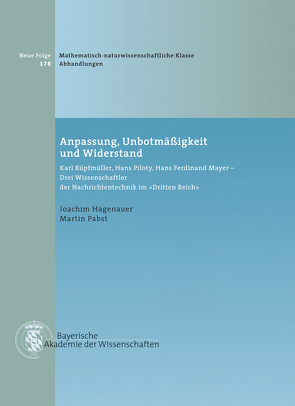 Neue Folge 178

Mathematisch-naturwissenschaftliche Klasse
Abhandlungen

Anpassung, Unbotmäßigkeit und Widerstand

Karl Küpfmüller, Hans Piloty, Hans Ferdinand Mayer – Drei Wissenschaftler der Nachrichtentechnik im «Dritten Reich»

Joachim Hagenauer
Martin Pabst

Bayerische Akademie der Wissenschaften